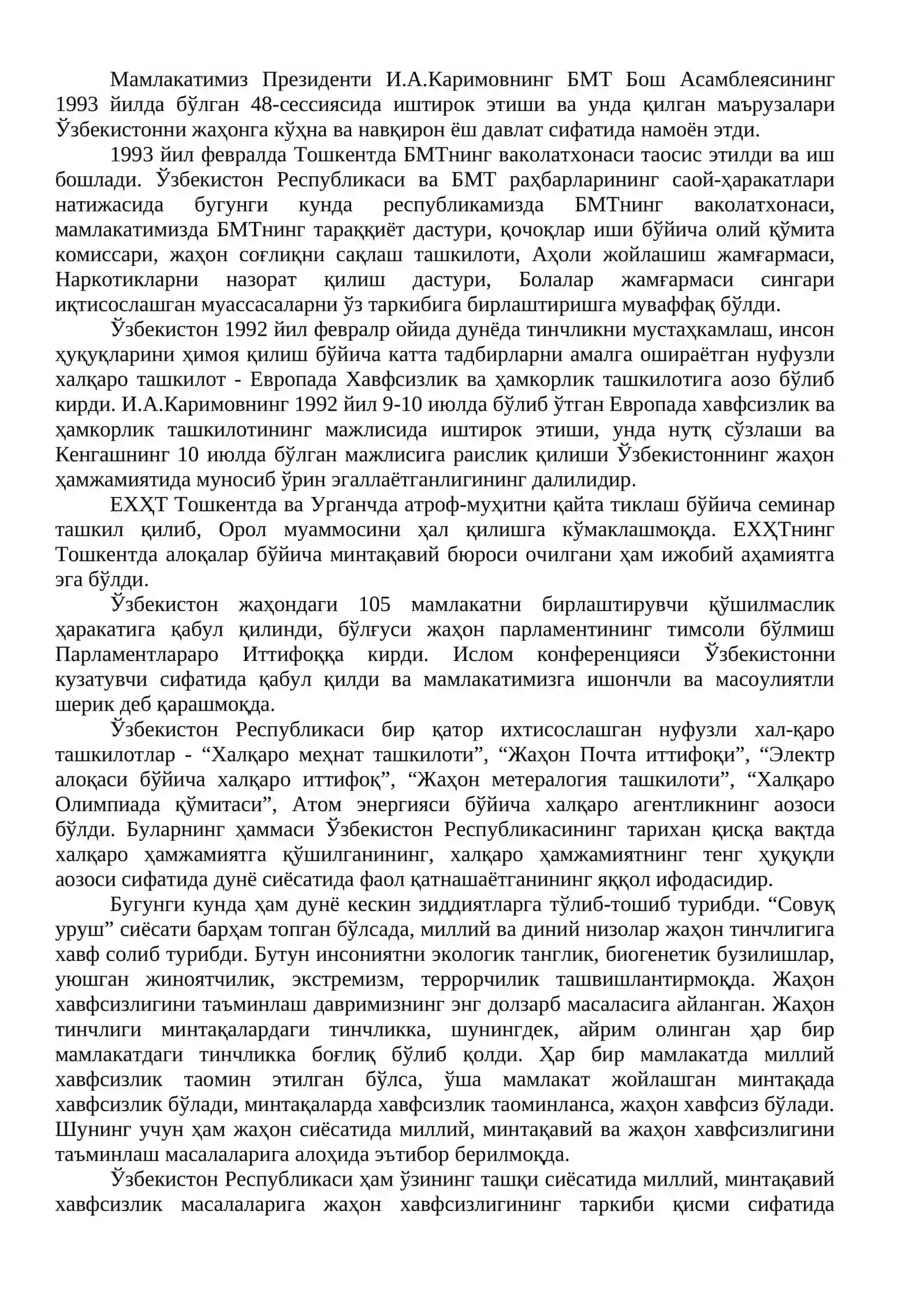 Мамлакатимиз Президенти И.А.Каримовнинг БМТ Бош Асамблеясининг 1993 йилда бўлган 48-сессиясида иштирок этиши ва унда қилган маърузалари Ўзбекистонни жаҳонга кўҳна ва навқирон ёш давлат сифатида намоён этди.

1993 йил февралда Тошкентда БМТнинг ваколатхонаси таосис этилди ва иш бошлади. Ўзбекистон Республикаси ва БМТ раҳбарларининг саой-ҳаракатлари натижасида бугунги кунда республикамизда БМТнинг ваколатхонаси, мамлакатимизда БМТнинг тараққиёт дастури, қочоқлар иши бўйича олий қўмита комиссари, жаҳон соғлиқни сақлаш ташкилоти, Аҳоли жойлашиш жамғармаси, Наркотикларни назорат қилиш дастури, Болалар жамғармаси сингари иқтисослашган муассасаларни ўз таркибига бирлаштиришга муваффақ бўлди.

Ўзбекистон 1992 йил февралр ойида дунёда тинчликни мустаҳкамлаш, инсон ҳуқуқларини ҳимоя қилиш бўйича катта тадбирларни амалга ошираётган нуфузли халқаро ташкилот - Европада Хавфсизлик ва ҳамкорлик ташкилотига аозо бўлиб кирди. И.А.Каримовнинг 1992 йил 9-10 июлда бўлиб ўтган Европада хавфсизлик ва ҳамкорлик ташкилотининг мажлисида иштирок этиши, унда нутқ сўзлаши ва Кенгашнинг 10 июлда бўлган мажлисига раислик қилиши Ўзбекистоннинг жаҳон ҳамжамиятида муносиб ўрин эгаллаётганлигининг далилидир.

ЕХҲТ Тошкентда ва Урганчда атроф-муҳитни қайта тиклаш бўйича семинар ташкил қилиб, Орол муаммосини ҳал қилишга кўмаклашмоқда. ЕХҲТнинг Тошкентда алоқалар бўйича минтақавий бюроси очилгани ҳам ижобий аҳамиятга эга бўлди.

Ўзбекистон жаҳондаги 105 мамлакатни бирлаштирувчи қўшилмаслик ҳаракатига қабул қилинди, бўлғуси жаҳон парламентининг тимсоли бўлмиш Парламентлараро Иттифоққа кирди. Ислом конференцияси Ўзбекистонни кузатувчи сифатида қабул қилди ва мамлакатимизга ишончли ва масоулиятли шерик деб қарашмоқда.

Ўзбекистон Республикаси бир қатор ихтисослашган нуфузли хал-қаро ташкилотлар - “Халқаро меҳнат ташкилоти”, “Жаҳон Почта иттифоқи”, “Электр алоқаси бўйича халқаро иттифоқ”, “Жаҳон метералогия ташкилоти”, “Халқаро Олимпиада қўмитаси”, Атом энергияси бўйича халқаро агентликнинг аозоси бўлди. Буларнинг ҳаммаси Ўзбекистон Республикасининг тарихан қисқа вақтда халқаро ҳамжамиятга қўшилганининг, халқаро ҳамжамиятнинг тенг ҳуқуқли аозоси сифатида дунё сиёсатида фаол қатнашаётганининг яққол ифодасидир.

Бугунги кунда ҳам дунё кескин зиддиятларга тўлиб-тошиб турибди. “Совуқ уруш” сиёсати барҳам топган бўлсада, миллий ва диний низолар жаҳон тинчлигига хавф солиб турибди. Бутун инсониятни экологик танглик, биогенетик бузилишлар, уюшган жиноятчилик, экстремизм, террорчилик ташвишлантирмоқда. Жаҳон хавфсизлигини таъминлаш давримизнинг энг долзарб масаласига айланган. Жаҳон тинчлиги минтақалардаги тинчликка, шунингдек, айрим олинган ҳар бир мамлакатдаги тинчликка боғлиқ бўлиб қолди. Ҳар бир мамлакатда миллий хавфсизлик таомин этилган бўлса, ўша мамлакат жойлашган минтақада хавфсизлик бўлади, минтақаларда хавфсизлик таоминланса, жаҳон хавфсиз бўлади. Шунинг учун ҳам жаҳон сиёсатида миллий, минтақавий ва жаҳон хавфсизлигини таъминлаш масалаларига алоҳида эътибор берилмоқда.

Ўзбекистон Республикаси ҳам ўзининг ташқи сиёсатида миллий, минтақавий хавфсизлик масалаларига жаҳон хавфсизлигининг таркиби қисми сифатида